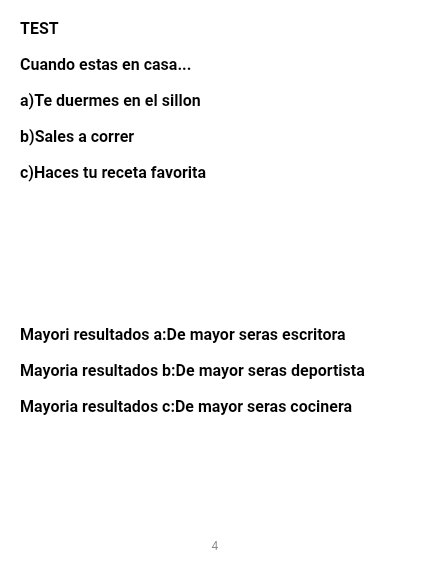 TEST

Cuando estas en casa...

a)Te duermes en el sillon

b)Sales a correr

c)Haces tu receta favorita

Mayori resultados a:De mayor seras escritora

Mayoria resultados b:De mayor seras deportista

Mayoria resultados c:De mayor seras cocinera

4